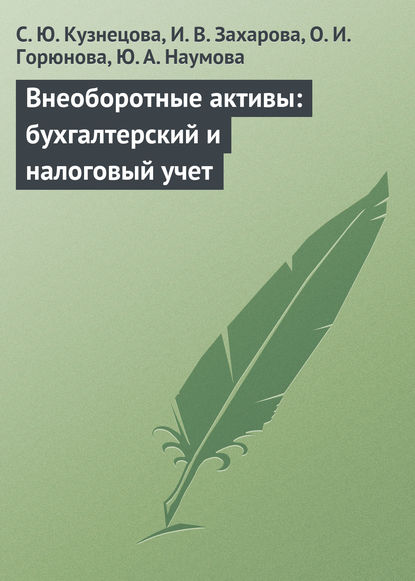 С. Ю. Кузнецова, И. В. Захарова, О. И. Горюнова, Ю. А. Наумова

Внеоборотные активы: бухгалтерский и налоговый учет